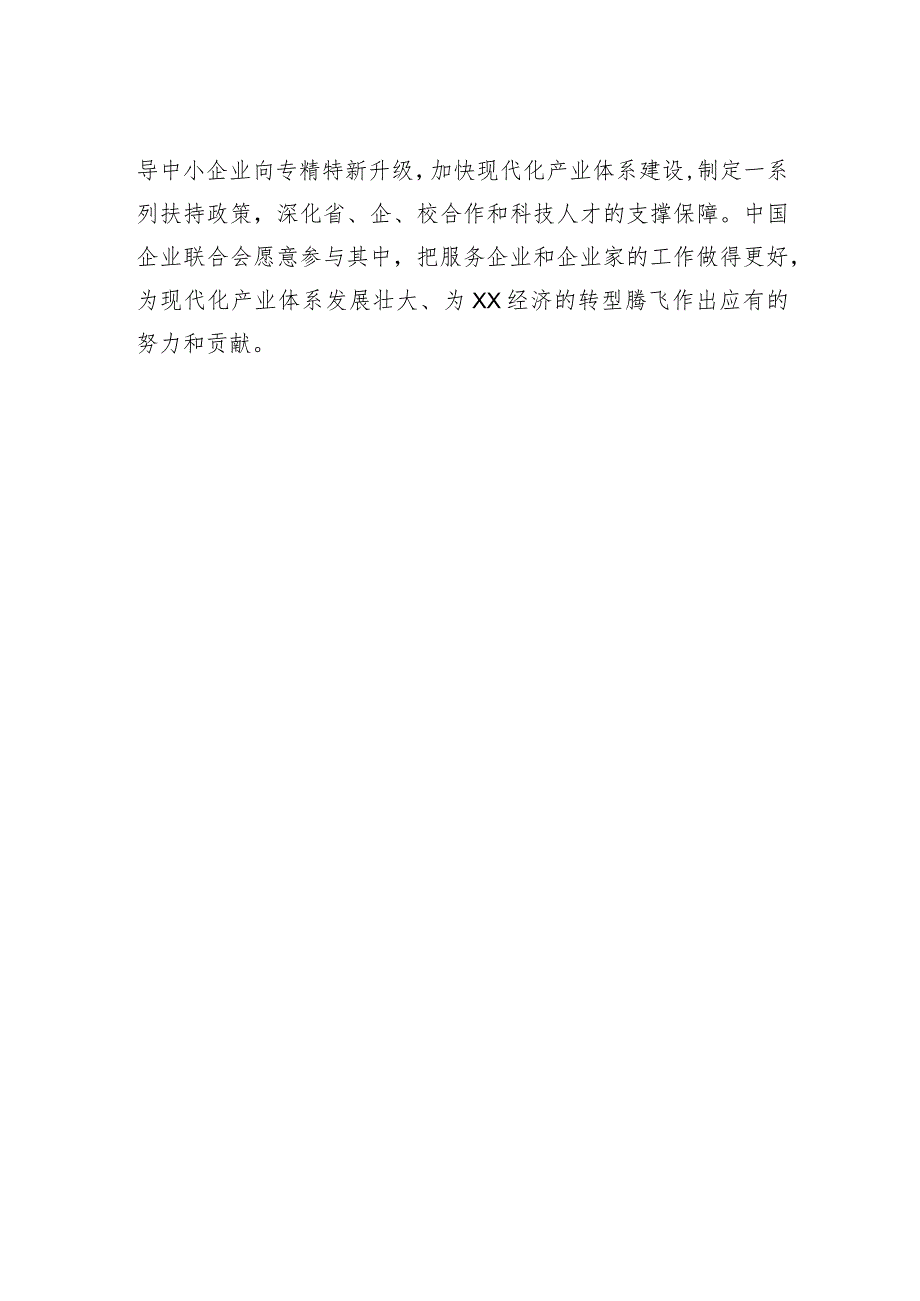 导中小企业向专精特新升级，加快现代化产业体系建设，制定一系列扶持政策，深化省、企、校合作和科技人才的支撑保障。中国企业联合会愿意参与其中，把服务企业和企业家的工作做得更好，为现代化产业体系发展壮大、为XX经济的转型腾飞作出应有的努力和贡献。